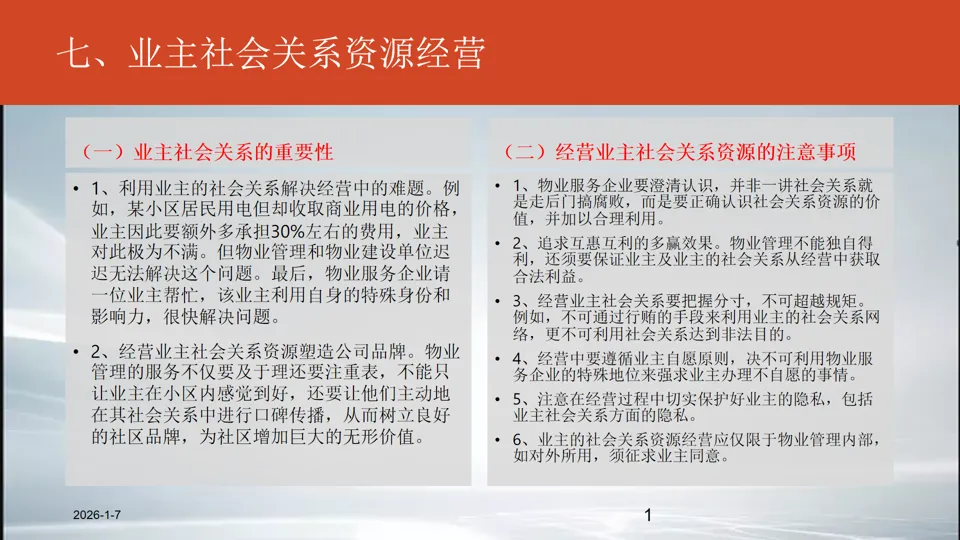 七、业主社会关系资源经营

（一）业主社会关系的重要性

• 1、利用业主的社会关系解决经营中的难题。例如，某小区居民用电但却收取商业用电的价格，业主因此要额外多承担30%左右的费用，业主对此极为不满。但物业管理和物业建设单位迟迟无法解决这个问题。最后，物业服务企业请一位业主帮忙，该业主利用自身的特殊身份和影响力，很快解决问题。

• 2、经营业主社会关系资源塑造公司品牌。物业管理的服务不仅要及于理还要注重表，不能只让业主在小区内感觉到好，还要让他们主动地在其社会关系中进行口碑传播，从而树立良好的社区品牌，为社区增加巨大的无形价值。

（二）经营业主社会关系资源的注意事项

• 1、物业服务企业要澄清认识，并非一讲社会关系就是走后门搞腐败，而是要正确认识社会关系资源的价值，并加以合理利用。

• 2、追求互惠互利的多赢效果。物业管理不能独自得利，还须要保证业主及业主的社会关系从经营中获取合法利益。

• 3、经营业主社会关系要把握分寸，不可超越规矩。例如，不可通过行贿的手段来利用业主的社会关系网络，更不可利用社会关系达到非法目的。

• 4、经营中要遵循业主自愿原则，决不可利用物业服务企业的特殊地位来强求业主办理不自愿的事情。

• 5、注意在经营过程中切实保护好业主的隐私，包括业主社会关系方面的隐私。

• 6、业主的社会关系资源经营应仅限于物业管理内部，如对外所用，须征求业主同意。

2026-1-7

1